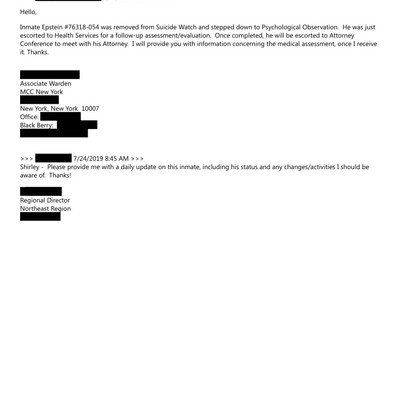 Hello,

Inmate Epstein #76318-054 was removed from Suicide Watch and stepped down to Psychological Observation. He was just escorted to Health Services for a follow-up assessment/evaluation. Once completed, he will be escorted to Attorney Conference to meet with his Attorney. I will provide you with information concerning the medical assessment, once I receive it. Thanks.

Associate Warden
MCC New York

New York, New York 10007
Office:
Black Berry:

>>> 7/24/2019 8:45 AM >>>
Shirley - Please provide me with a daily update on this inmate, including his status and any changes/activities I should be aware of. Thanks!

Regional Director
Northeast Region